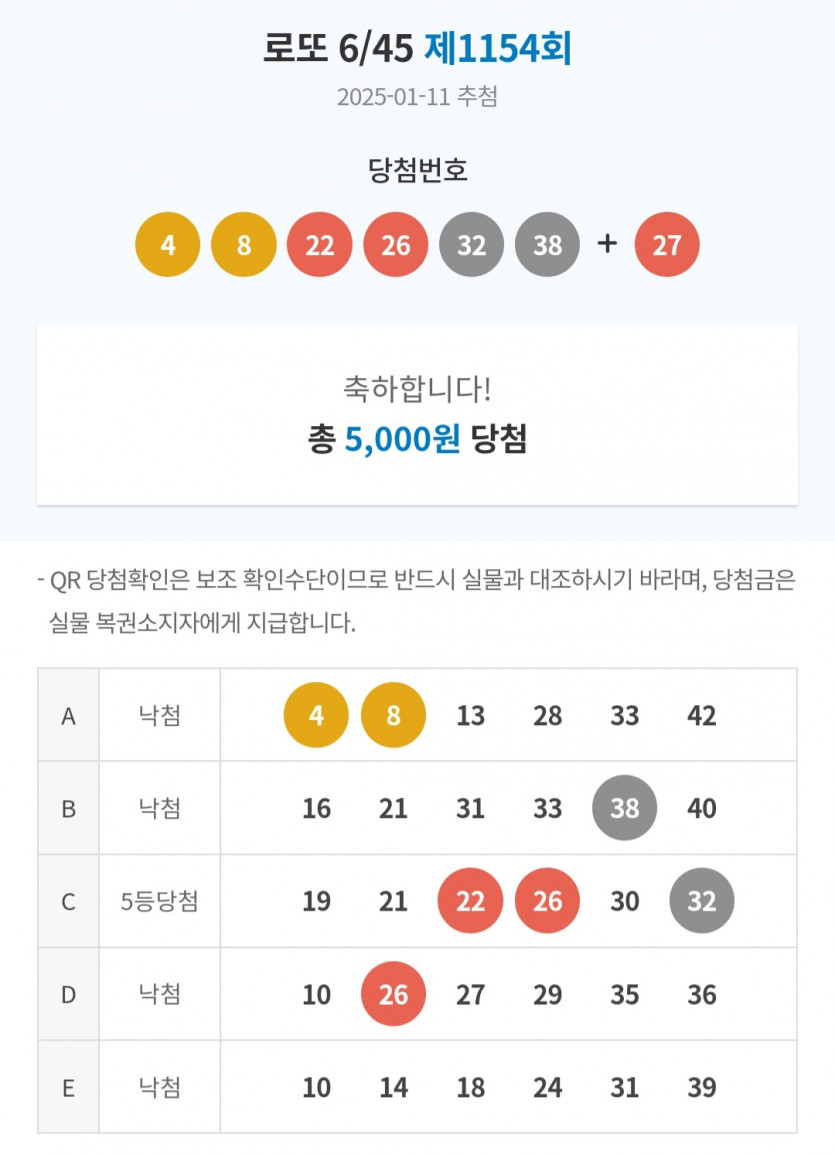 로또 6/45 제1154회

2025-01-11 추첨

당첨번호

4 8 22 26 32 38 + 27

축하합니다!

총 5,000원 당첨

- QR 당첨확인은 보조 확인수단이므로 반드시 실물과 대조하시기 바라며, 당첨금은 실물 복권소지자에게 지급합니다.

| A | 낙첨 | 4 | 8 | 13 | 28 | 33 | 42 |
|---|---|---|---|---|---|---|---|
| B | 낙첨 | 16 | 21 | 31 | 33 | 38 | 40 |
| C | 5등당첨 | 19 | 21 | 22 | 26 | 30 | 32 |
| D | 낙첨 | 10 | 26 | 27 | 29 | 35 | 36 |
| E | 낙첨 | 10 | 14 | 18 | 24 | 31 | 39 |